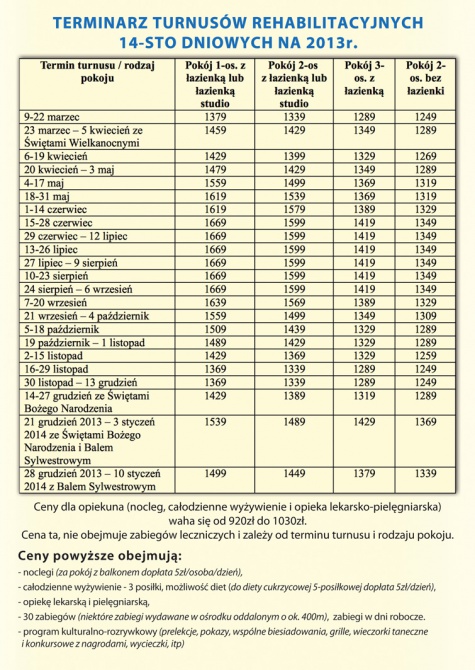 TERMINARZ TURNUSÓW REHABILITACYJNYCH 14-STO DNIOWYCH NA 2013r.

| Termin turnusu / rodzaj pokoju | Pokój 1-os. z łazienką lub łazienką studio | Pokój 2-os z łazienką lub łazienką studio | Pokój 3-os. z łazienką | Pokój 2-os. bez łazienki |
|---|---|---|---|---|
| 9-22 marzec | 1379 | 1339 | 1289 | 1249 |
| 23 marzec – 5 kwiecień ze Świętami Wielkanocnymi | 1459 | 1429 | 1349 | 1289 |
| 6-19 kwiecień | 1429 | 1399 | 1329 | 1269 |
| 20 kwiecień – 3 maj | 1479 | 1429 | 1349 | 1289 |
| 4-17 maj | 1559 | 1499 | 1369 | 1319 |
| 18-31 maj | 1619 | 1539 | 1369 | 1319 |
| 1-14 czerwiec | 1619 | 1579 | 1389 | 1329 |
| 15-28 czerwiec | 1669 | 1599 | 1419 | 1349 |
| 29 czerwiec – 12 lipiec | 1669 | 1599 | 1419 | 1349 |
| 13-26 lipiec | 1669 | 1599 | 1419 | 1349 |
| 27 lipiec – 9 sierpień | 1669 | 1599 | 1419 | 1349 |
| 10-23 sierpień | 1669 | 1599 | 1419 | 1349 |
| 24 sierpień – 6 wrzesień | 1669 | 1599 | 1419 | 1349 |
| 7-20 wrzesień | 1639 | 1569 | 1389 | 1329 |
| 21 wrzesień – 4 październik | 1559 | 1499 | 1349 | 1309 |
| 5-18 październik | 1509 | 1439 | 1329 | 1289 |
| 19 październik – 1 listopad | 1489 | 1429 | 1329 | 1289 |
| 2-15 listopad | 1429 | 1369 | 1329 | 1259 |
| 16-29 listopad | 1369 | 1339 | 1289 | 1249 |
| 30 listopad – 13 grudzień | 1369 | 1339 | 1289 | 1249 |
| 14-27 grudzień ze Świętami Bożego Narodzenia | 1429 | 1389 | 1319 | 1289 |
| 21 grudzień 2013 – 3 styczeń 2014 ze Świętami Bożego Narodzenia i Balem Sylwestrowym | 1539 | 1489 | 1429 | 1369 |
| 28 grudzień 2013 – 10 styczeń 2014 z Balem Sylwestrowym | 1499 | 1449 | 1379 | 1339 |

Ceny dla opiekuna (nocleg, całodzienne wyżywienie i opieka lekarsko-pielęgniarska) waha się od 920zł do 1030zł.
Cena ta, nie obejmuje zabiegów leczniczych i zależy od terminu turnusu i rodzaju pokoju.

Ceny powyższe obejmują:
- noclegi (za pokój z balkonem dopłata 5zł/osoba/dzień),
- całodzienne wyżywienie - 3 posiłki, możliwość diet (do diety cukrzycowej 5-posiłkowej dopłata 5zł/dzień),
- opiekę lekarską i pielęgniarską,
- 30 zabiegów (niektóre zabiegi wydawane w ośrodku oddalonym o ok. 400m), zabiegi w dni robocze.
- program kulturalno-rozrywkowy (prelekcje, pokazy, wspólne biesiadowania, grille, wieczorki taneczne i konkursowe z nagrodami, wycieczki, itp)